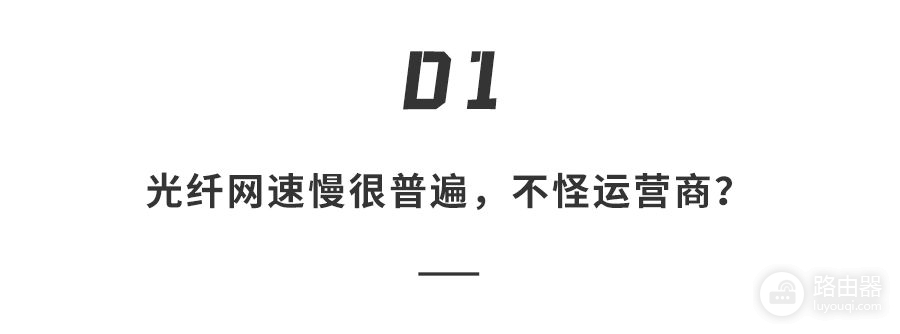 01

光纤网速慢很普遍，不怪运营商？

路由器
luyouqi.com